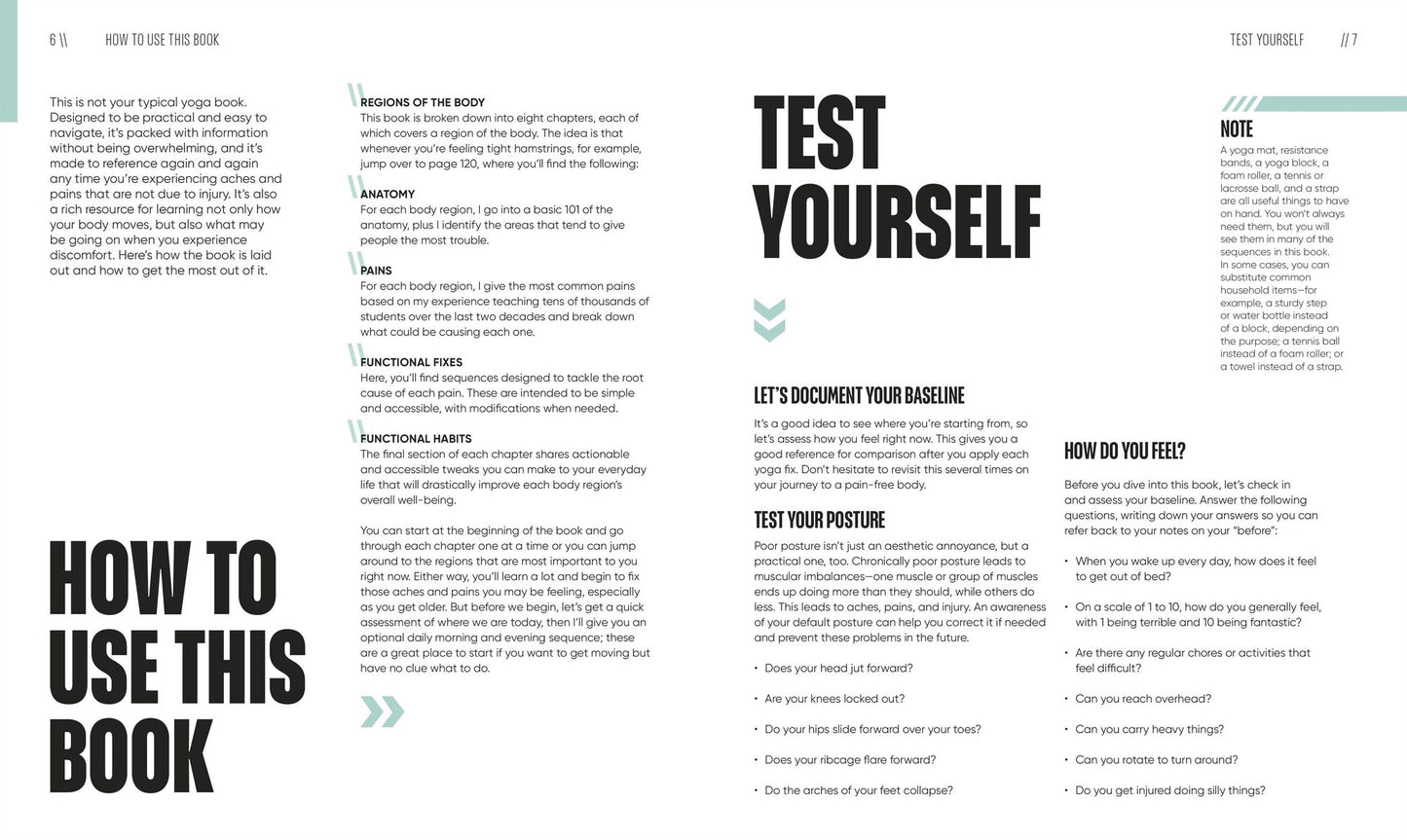 6 \\ HOW TO USE THIS BOOK

This is not your typical yoga book. Designed to be practical and easy to navigate, it's packed with information without being overwhelming, and it's made to reference again and again any time you're experiencing aches and pains that are not due to injury. It's also a rich resource for learning not only how your body moves, but also what may be going on when you experience discomfort. Here's how the book is laid out and how to get the most out of it.

HOW TO USE THIS BOOK

REGIONS OF THE BODY
This book is broken down into eight chapters, each of which covers a region of the body. The idea is that whenever you're feeling tight hamstrings, for example, jump over to page 120, where you'll find the following:

ANATOMY
For each body region, I go into a basic 101 of the anatomy, plus I identify the areas that tend to give people the most trouble.

PAINS
For each body region, I give the most common pains based on my experience teaching tens of thousands of students over the last two decades and break down what could be causing each one.

FUNCTIONAL FIXES
Here, you'll find sequences designed to tackle the root cause of each pain. These are intended to be simple and accessible, with modifications when needed.

FUNCTIONAL HABITS
The final section of each chapter shares actionable and accessible tweaks you can make to your everyday life that will drastically improve each body region's overall well-being.

You can start at the beginning of the book and go through each chapter one at a time or you can jump around to the regions that are most important to you right now. Either way, you'll learn a lot and begin to fix those aches and pains you may be feeling, especially as you get older. But before we begin, let's get a quick assessment of where we are today, then I'll give you an optional daily morning and evening sequence; these are a great place to start if you want to get moving but have no clue what to do.

TEST YOURSELF // 7

TEST YOURSELF

LET'S DOCUMENT YOUR BASELINE
It's a good idea to see where you're starting from, so let's assess how you feel right now. This gives you a good reference for comparison after you apply each yoga fix. Don't hesitate to revisit this several times on your journey to a pain-free body.

TEST YOUR POSTURE
Poor posture isn't just an aesthetic annoyance, but a practical one, too. Chronically poor posture leads to muscular imbalances—one muscle or group of muscles ends up doing more than they should, while others do less. This leads to aches, pains, and injury. An awareness of your default posture can help you correct it if needed and prevent these problems in the future.

• Does your head jut forward?
• Are your knees locked out?
• Do your hips slide forward over your toes?
• Does your ribcage flare forward?
• Do the arches of your feet collapse?

NOTE
A yoga mat, resistance bands, a yoga block, a foam roller, a tennis or lacrosse ball, and a strap are all useful things to have on hand. You won't always need them, but you will see them in many of the sequences in this book. In some cases, you can substitute common household items—for example, a sturdy step or water bottle instead of a block, depending on the purpose; a tennis ball instead of a foam roller; or a towel instead of a strap.

HOW DO YOU FEEL?
Before you dive into this book, let's check in and assess your baseline. Answer the following questions, writing down your answers so you can refer back to your notes on your "before":

• When you wake up every day, how does it feel to get out of bed?
• On a scale of 1 to 10, how do you generally feel, with 1 being terrible and 10 being fantastic?
• Are there any regular chores or activities that feel difficult?
• Can you reach overhead?
• Can you carry heavy things?
• Can you rotate to turn around?
• Do you get injured doing silly things?